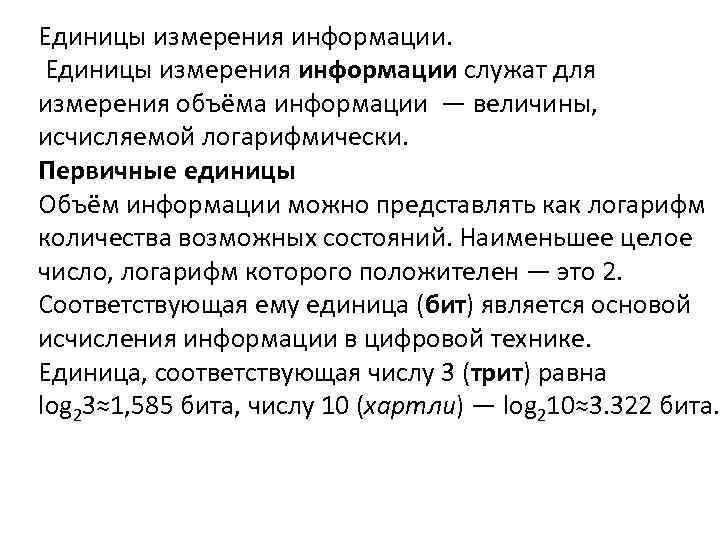 Единицы измерения информации.

Единицы измерения информации служат для измерения объёма информации — величины, исчисляемой логарифмически.

Первичные единицы

Объём информации можно представлять как логарифм количества возможных состояний. Наименьшее целое число, логарифм которого положителен — это 2. Соответствующая ему единица (бит) является основой исчисления информации в цифровой технике. Единица, соответствующая числу 3 (трит) равна $\log_2 3 \approx 1,585$ бита, числу 10 (хартли) — $\log_2 10 \approx 3.322$ бита.